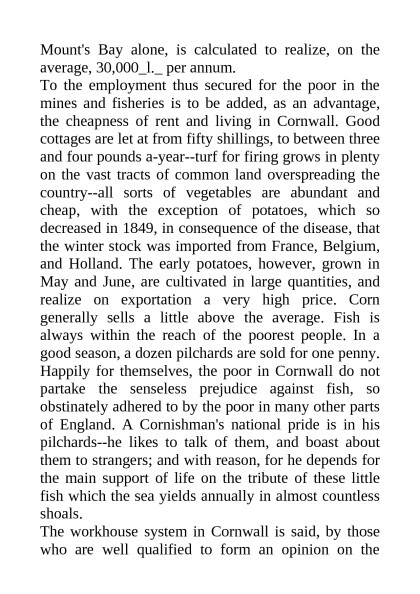 Mount's Bay alone, is calculated to realize, on the average, 30,000_l._ per annum.
To the employment thus secured for the poor in the mines and fisheries is to be added, as an advantage, the cheapness of rent and living in Cornwall. Good cottages are let at from fifty shillings, to between three and four pounds a-year--turf for firing grows in plenty on the vast tracts of common land overspreading the country--all sorts of vegetables are abundant and cheap, with the exception of potatoes, which so decreased in 1849, in consequence of the disease, that the winter stock was imported from France, Belgium, and Holland. The early potatoes, however, grown in May and June, are cultivated in large quantities, and realize on exportation a very high price. Corn generally sells a little above the average. Fish is always within the reach of the poorest people. In a good season, a dozen pilchards are sold for one penny. Happily for themselves, the poor in Cornwall do not partake the senseless prejudice against fish, so obstinately adhered to by the poor in many other parts of England. A Cornishman's national pride is in his pilchards--he likes to talk of them, and boast about them to strangers; and with reason, for he depends for the main support of life on the tribute of these little fish which the sea yields annually in almost countless shoals.
The workhouse system in Cornwall is said, by those who are well qualified to form an opinion on the